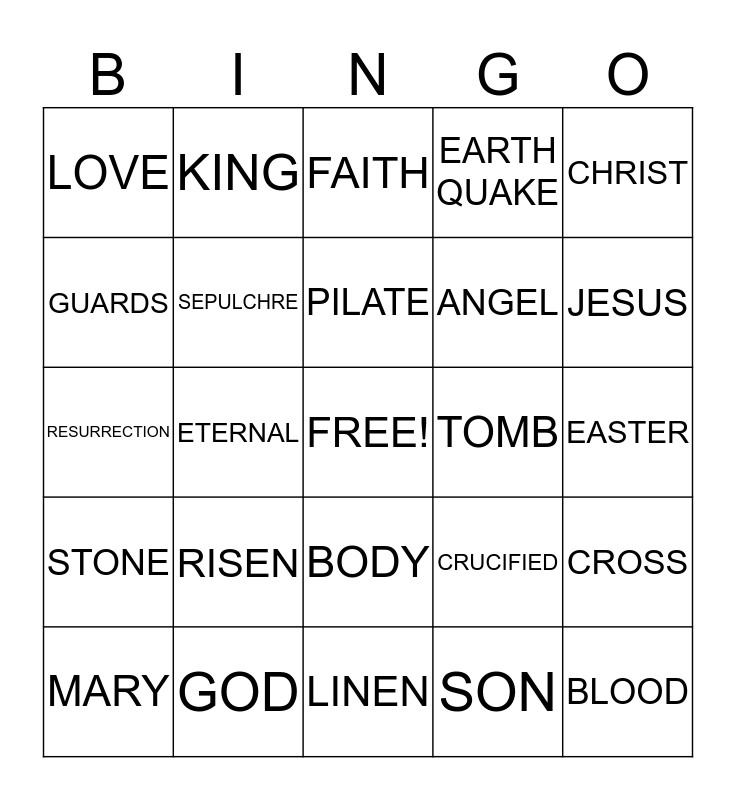 | B | I | N | G | O |
|---|---|---|---|---|
| LOVE | KING | FAITH | EARTH QUAKE | CHRIST |
| GUARDS | SEPULCHRE | PILATE | ANGEL | JESUS |
| RESURRECTION | ETERNAL | FREE! | TOMB | EASTER |
| STONE | RISEN | BODY | CRUCIFIED | CROSS |
| MARY | GOD | LINEN | SON | BLOOD |